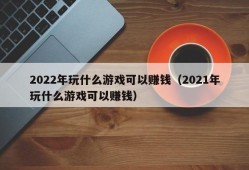 2022年玩什么游戏可以赚钱（2021年玩什么游戏可以赚钱）